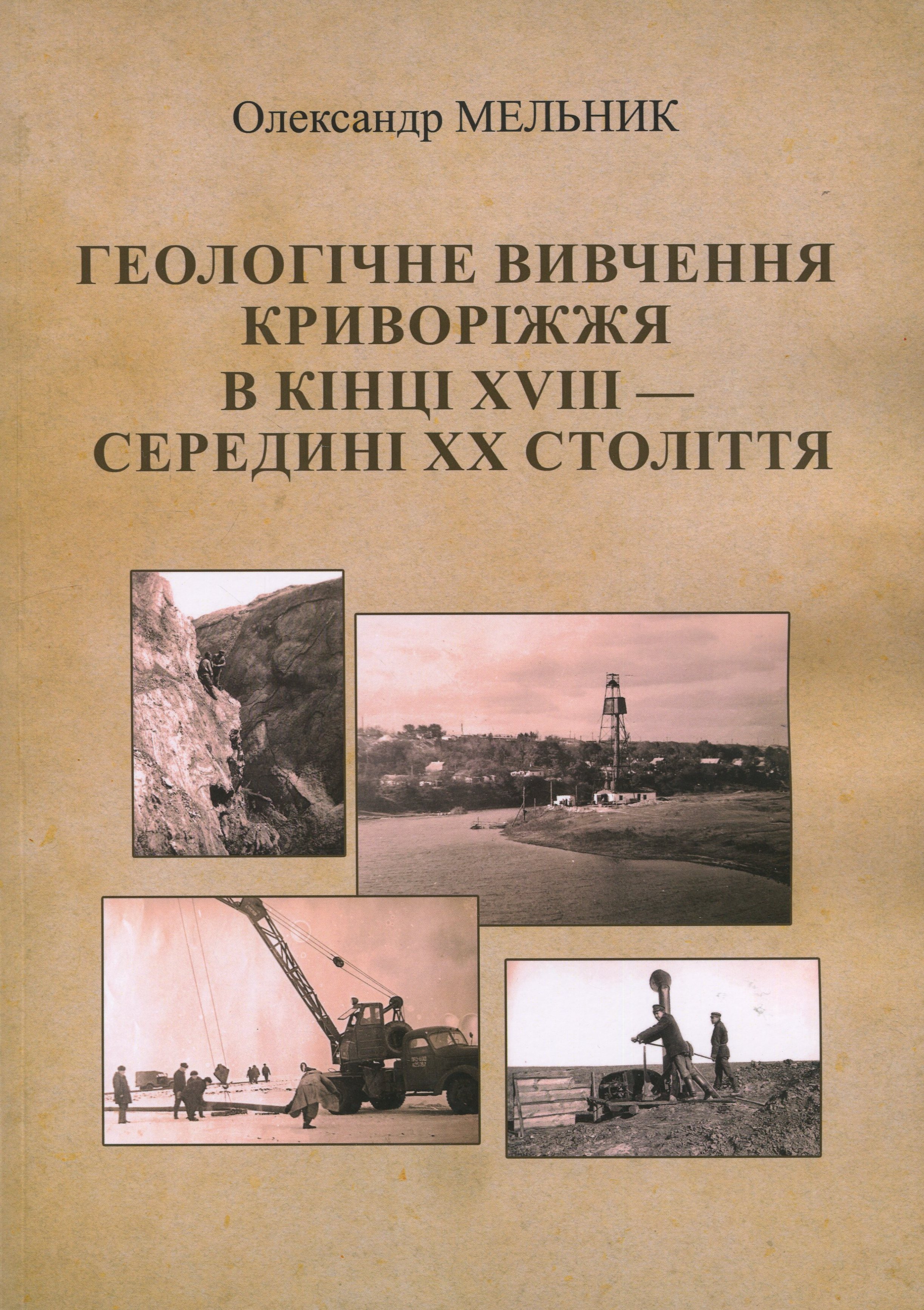 Олександр МЕЛЬНИК

ГЕОЛОГІЧНЕ ВИВЧЕННЯ
КРИВОРІЖЖЯ
В КІНЦІ XVIII —
СЕРЕДИНІ XX СТОЛІТТЯ